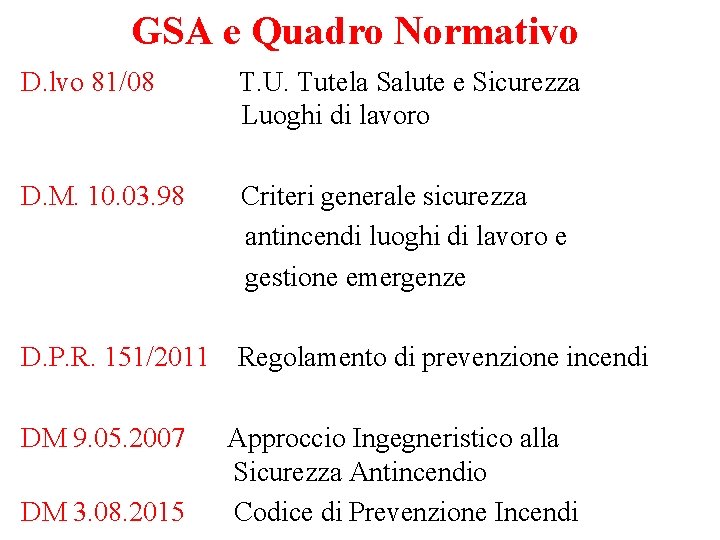 GSA e Quadro Normativo

D.lvo 81/08 T.U. Tutela Salute e Sicurezza Luoghi di lavoro

D.M. 10.03.98 Criteri generale sicurezza antincendi luoghi di lavoro e gestione emergenze

D.P.R. 151/2011 Regolamento di prevenzione incendi

DM 9.05.2007 Approccio Ingegneristico alla Sicurezza Antincendio

DM 3.08.2015 Codice di Prevenzione Incendi